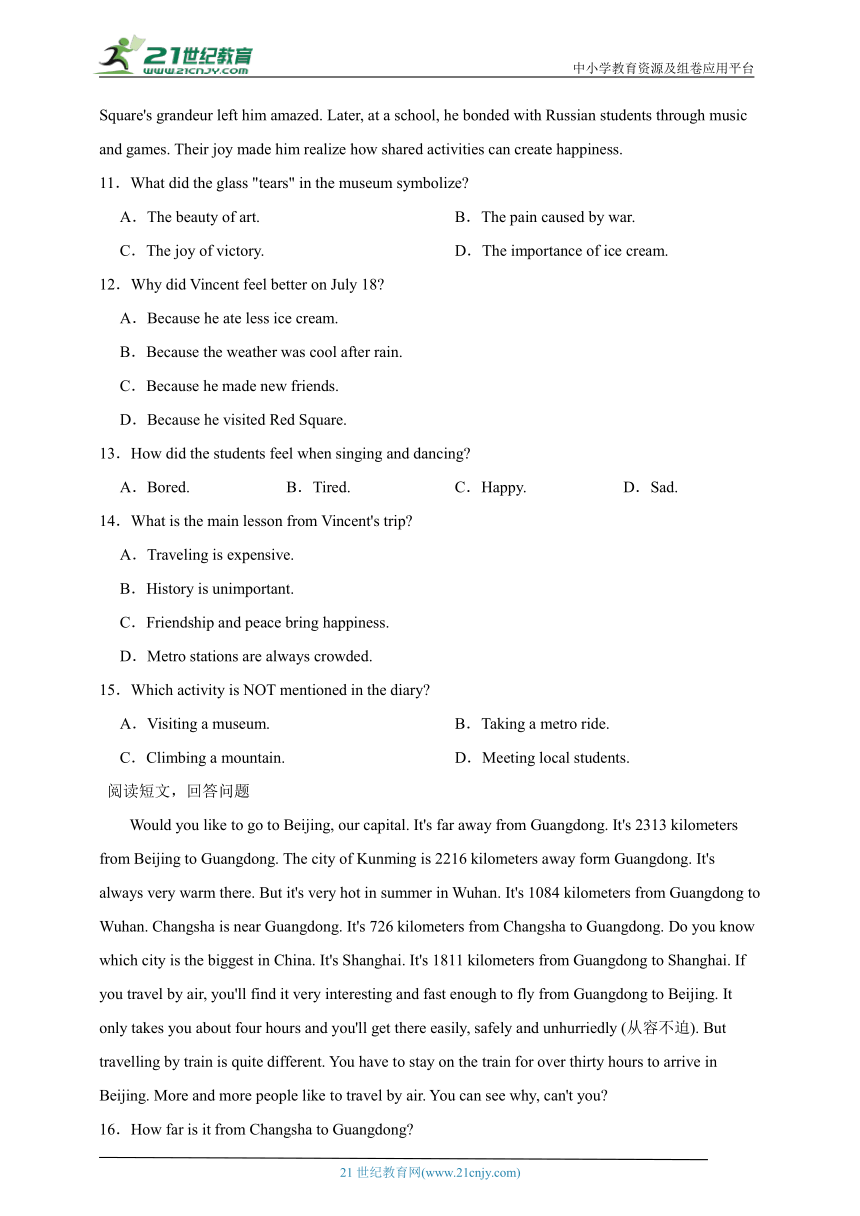 21世纪教育
www.21cnjy.com
中小学教育资源及组卷应用平台

Square's grandeur left him amazed. Later, at a school, he bonded with Russian students through music and games. Their joy made him realize how shared activities can create happiness.

11．What did the glass "tears" in the museum symbolize?

A．The beauty of art.
B．The pain caused by war.
C．The joy of victory.
D．The importance of ice cream.

12．Why did Vincent feel better on July 18?

A．Because he ate less ice cream.
B．Because the weather was cool after rain.
C．Because he made new friends.
D．Because he visited Red Square.

13．How did the students feel when singing and dancing?

A．Bored.
B．Tired.
C．Happy.
D．Sad.

14．What is the main lesson from Vincent's trip?

A．Traveling is expensive.
B．History is unimportant.
C．Friendship and peace bring happiness.
D．Metro stations are always crowded.

15．Which activity is NOT mentioned in the diary?

A．Visiting a museum.
B．Taking a metro ride.
C．Climbing a mountain.
D．Meeting local students.

阅读短文，回答问题

Would you like to go to Beijing, our capital. It's far away from Guangdong. It's 2313 kilometers from Beijing to Guangdong. The city of Kunming is 2216 kilometers away form Guangdong. It's always very warm there. But it's very hot in summer in Wuhan. It's 1084 kilometers from Guangdong to Wuhan. Changsha is near Guangdong. It's 726 kilometers from Changsha to Guangdong. Do you know which city is the biggest in China. It's Shanghai. It's 1811 kilometers from Guangdong to Shanghai. If you travel by air, you'll find it very interesting and fast enough to fly from Guangdong to Beijing. It only takes you about four hours and you'll get there easily, safely and unhurriedly (从容不迫). But travelling by train is quite different. You have to stay on the train for over thirty hours to arrive in Beijing. More and more people like to travel by air. You can see why, can't you?

16．How far is it from Changsha to Guangdong?

21 世纪教育网(www.21cnjy.com)